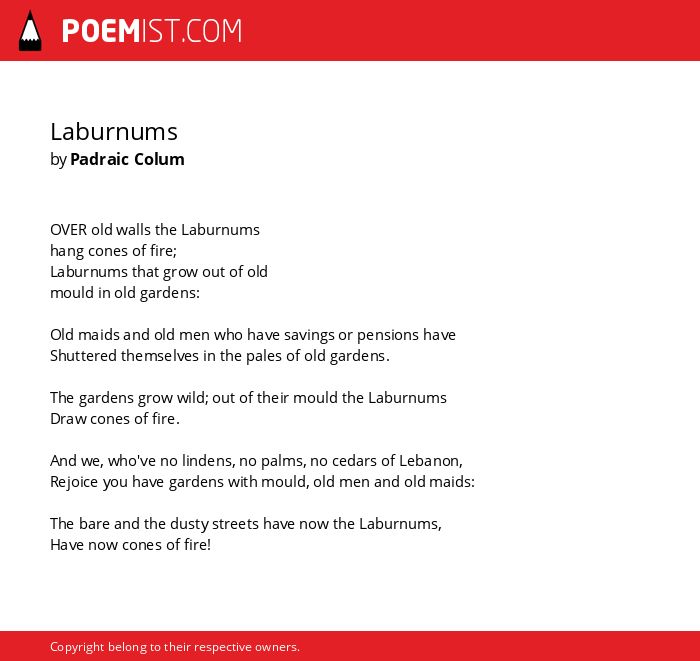 POEMIST.COM

Laburnums
by Padraic Colum

OVER old walls the Laburnums
hang cones of fire;
Laburnums that grow out of old
mould in old gardens:

Old maids and old men who have savings or pensions have
Shuttered themselves in the pales of old gardens.

The gardens grow wild; out of their mould the Laburnums
Draw cones of fire.

And we, who've no lindens, no palms, no cedars of Lebanon,
Rejoice you have gardens with mould, old men and old maids:

The bare and the dusty streets have now the Laburnums,
Have now cones of fire!

Copyright belong to their respective owners.